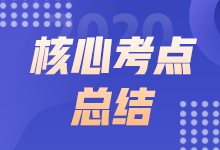 2020

核心考点

总结